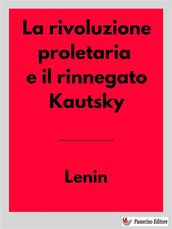 La rivoluzione proletaria e il rinnegato Kautsky

Lenin

Passerino Editore